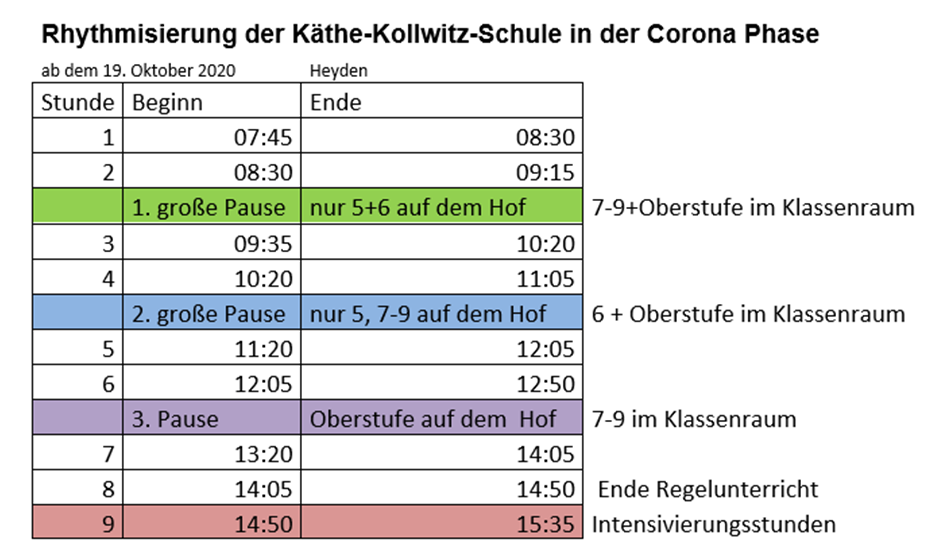 Rhythmisierung der Käthe-Kollwitz-Schule in der Corona Phase

ab dem 19. Oktober 2020 Heyden

| Stunde | Beginn | Ende | |
|---|---|---|---|
| 1 | 07:45 | 08:30 | |
| 2 | 08:30 | 09:15 | |
| | 1. große Pause | nur 5+6 auf dem Hof | 7-9+Oberstufe im Klassenraum |
| 3 | 09:35 | 10:20 | |
| 4 | 10:20 | 11:05 | |
| | 2. große Pause | nur 5, 7-9 auf dem Hof | 6 + Oberstufe im Klassenraum |
| 5 | 11:20 | 12:05 | |
| 6 | 12:05 | 12:50 | |
| | 3. Pause | Oberstufe auf dem Hof | 7-9 im Klassenraum |
| 7 | 13:20 | 14:05 | |
| 8 | 14:05 | 14:50 | Ende Regelunterricht |
| 9 | 14:50 | 15:35 | Intensivierungsstunden |